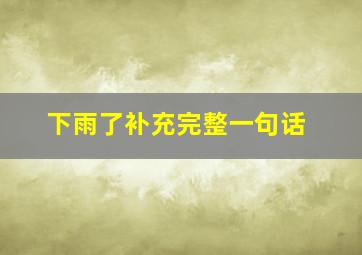 下雨了补充完整一句话